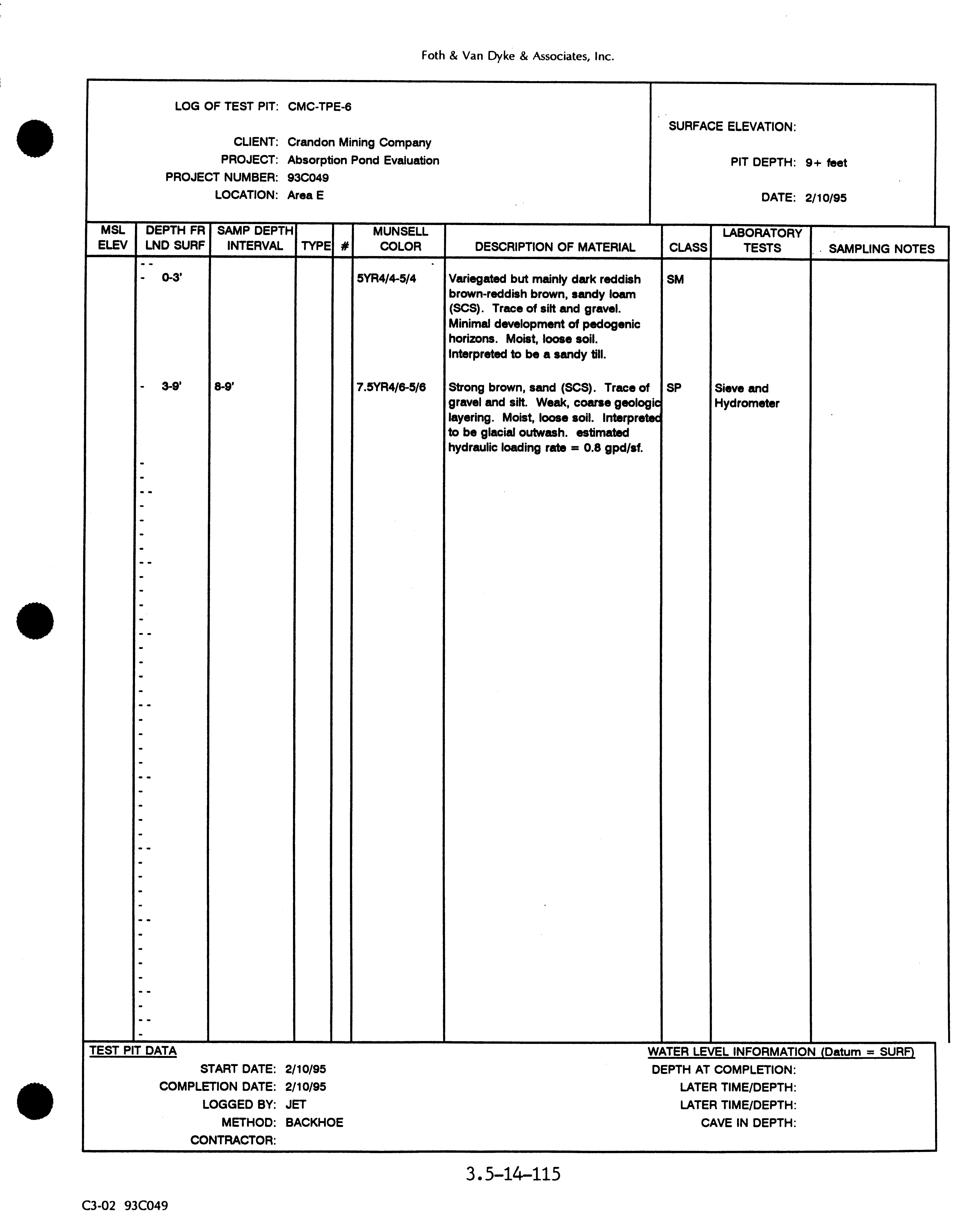 Foth & Van Dyke & Associates, Inc.

LOG OF TEST PIT: CMC-TPE-6

CLIENT: Crandon Mining Company
PROJECT: Absorption Pond Evaluation
PROJECT NUMBER: 93C049
LOCATION: Area E

SURFACE ELEVATION:

PIT DEPTH: 9+ feet

DATE: 2/10/95

| MSL ELEV | DEPTH FR LND SURF | SAMP DEPTH INTERVAL | TYPE | # | MUNSELL COLOR | DESCRIPTION OF MATERIAL | CLASS | LABORATORY TESTS | SAMPLING NOTES |
|---|---|---|---|---|---|---|---|---|---|
| | 0-3' | | | | 5YR4/4-5/4 | Variegated but mainly dark reddish brown-reddish brown, sandy loam (SCS). Trace of silt and gravel. Minimal development of pedogenic horizons. Moist, loose soil. Interpreted to be a sandy till. | SM | | |
| | 3-9' | 8-9' | | | 7.5YR4/6-5/6 | Strong brown, sand (SCS). Trace of gravel and silt. Weak, coarse geologic layering. Moist, loose soil. Interpreted to be glacial outwash. estimated hydraulic loading rate = 0.8 gpd/sf. | SP | Sieve and Hydrometer | |

TEST PIT DATA
START DATE: 2/10/95
COMPLETION DATE: 2/10/95
LOGGED BY: JET
METHOD: BACKHOE
CONTRACTOR:

WATER LEVEL INFORMATION (Datum = SURF)
DEPTH AT COMPLETION:
LATER TIME/DEPTH:
LATER TIME/DEPTH:
CAVE IN DEPTH:

3.5-14-115

C3-02 93C049